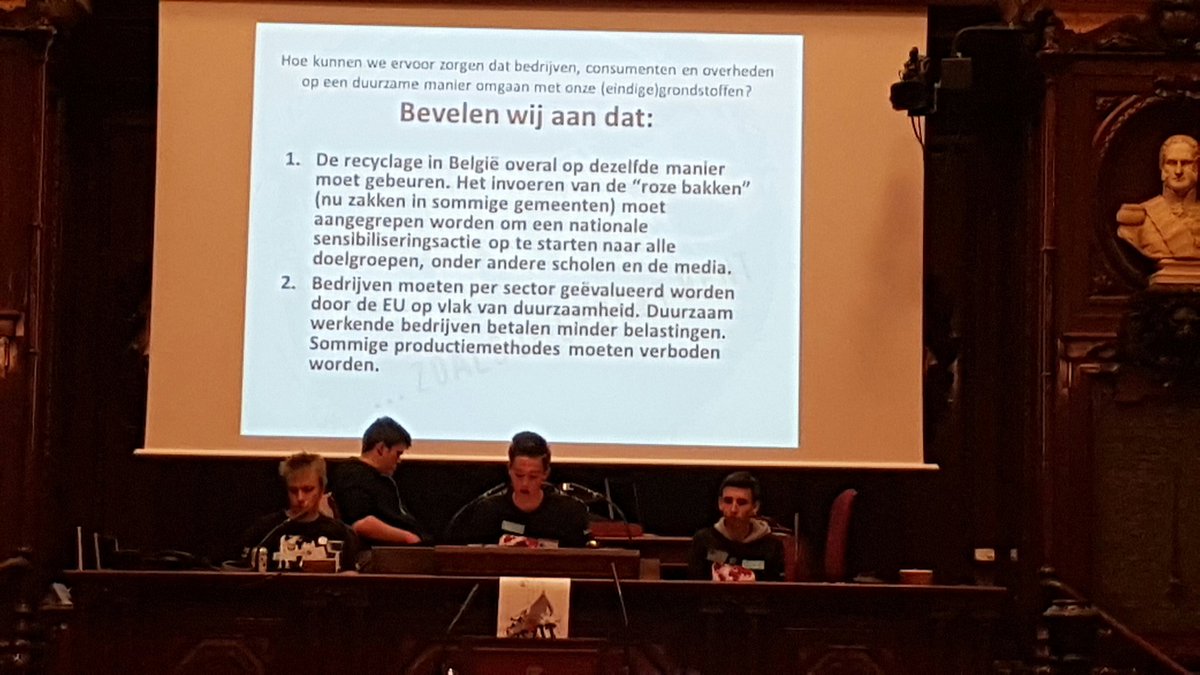 Hoe kunnen we ervoor zorgen dat bedrijven, consumenten en overheden op een duurzame manier omgaan met onze (eindige)grondstoffen?

Bevelen wij aan dat:

1. De recyclage in België overal op dezelfde manier moet gebeuren. Het invoeren van de "roze bakken" (nu zakken in sommige gemeenten) moet aangegrepen worden om een nationale sensibiliseringsactie op te starten naar alle doelgroepen, onder andere scholen en de media.
2. Bedrijven moeten per sector geëvalueerd worden door de EU op vlak van duurzaamheid. Duurzaam werkende bedrijven betalen minder belastingen. Sommige productiemethodes moeten verboden worden.